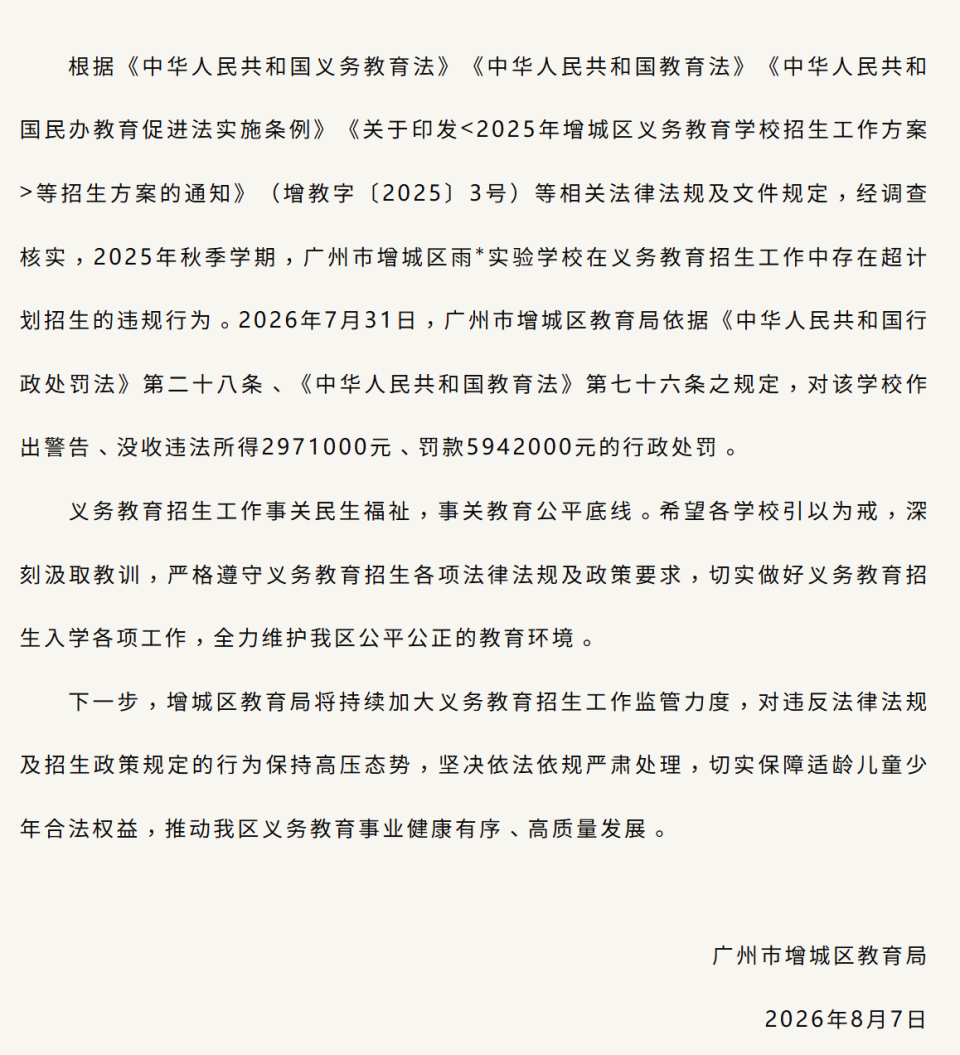 根据《中华人民共和国义务教育法》《中华人民共和国教育法》《中华人民共和国民办教育促进法实施条例》《关于印发<2025年增城区义务教育学校招生工作方案>等招生方案的通知》（增教字〔2025〕3号）等相关法律法规及文件规定，经调查核实，2025年秋季学期，广州市增城区雨*实验学校在义务教育招生工作中存在超计划招生的违规行为。2026年7月31日，广州市增城区教育局依据《中华人民共和国行政处罚法》第二十八条、《中华人民共和国教育法》第七十六条之规定，对该学校作出警告、没收违法所得2971000元、罚款5942000元的行政处罚。

义务教育招生工作事关民生福祉，事关教育公平底线。希望各学校引以为戒，深刻汲取教训，严格遵守义务教育招生各项法律法规及政策要求，切实做好义务教育招生入学各项工作，全力维护我区公平公正的教育环境。

下一步，增城区教育局将持续加大义务教育招生工作监管力度，对违反法律法规及招生政策规定的行为保持高压态势，坚决依法依规严肃处理，切实保障适龄儿童少年合法权益，推动我区义务教育事业健康有序、高质量发展。

广州市增城区教育局

2026年8月7日